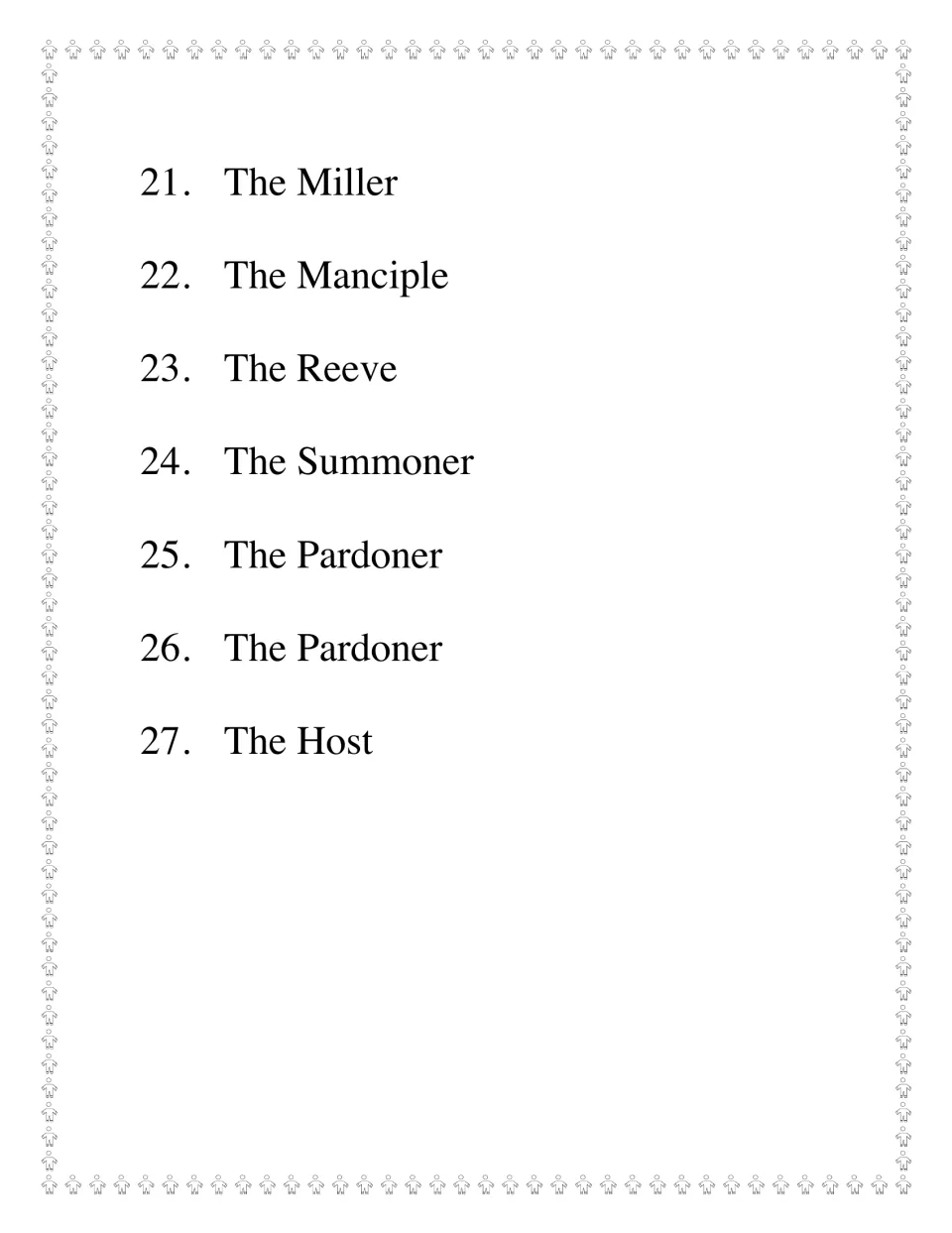 21. The Miller

22. The Manciple

23. The Reeve

24. The Summoner

25. The Pardoner

26. The Pardoner

27. The Host